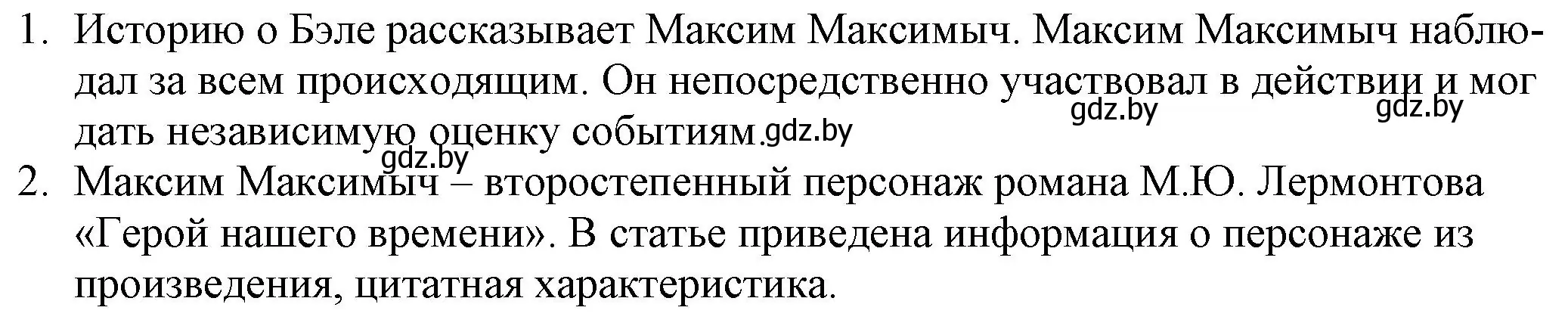 1. Историю о Бэле рассказывает Максим Максимыч. Максим Максимыч наблюдал за всем происходящим. Он непосредственно участвовал в действии и мог дать независимую оценку событиям.

gdz.by gdz.by gdz.by gdz.by

2. Максим Максимыч – второстепенный персонаж романа М.Ю. Лермонтова «Герой нашего времени». В статье приведена информация о персонаже из произведения, цитатная характеристика.